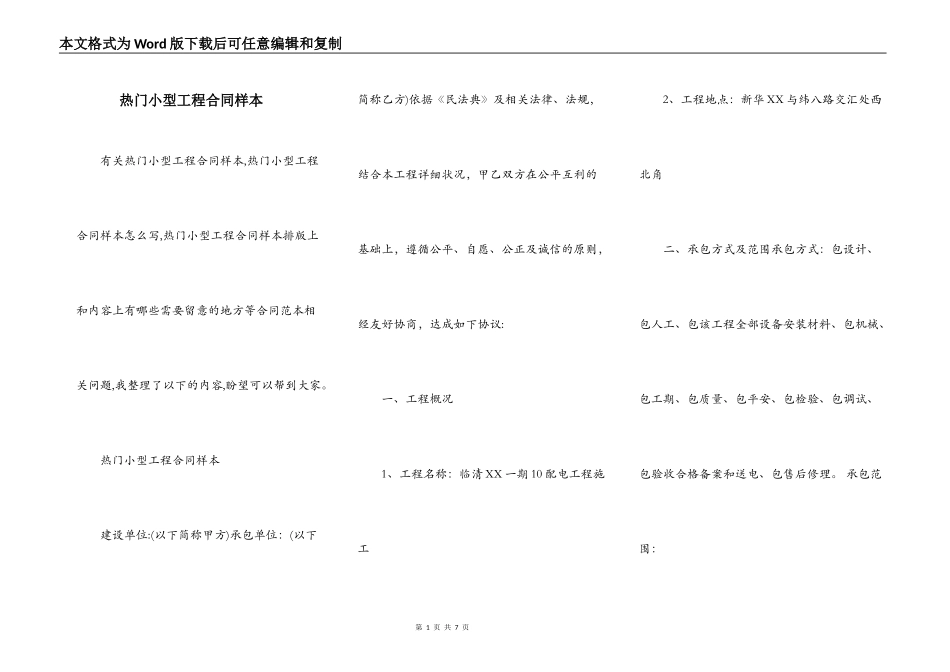 本文格式为Word版下载后可任意编辑和复制

热门小型工程合同样本

有关热门小型工程合同样本,热门小型工程合同样本怎么写,热门小型工程合同样本排版上和内容上有哪些需要留意的地方等合同范本相关问题,我整理了以下的内容,盼望可以帮到大家。

热门小型工程合同样本

建设单位:(以下简称甲方)承包单位:(以下简称乙方)依据《民法典》及相关法律、法规,结合本工程详细状况,甲乙双方在公平互利的基础上,遵循公平、自愿、公正及诚信的原则,经友好协商,达成如下协议:

一、工程概况

1、工程名称:临清XX一期10配电工程施工

2、工程地点:新华XX与纬八路交汇处西北角

二、承包方式及范围承包方式:包设计、包人工、包该工程全部设备安装材料、包机械、包工期、包质量、包平安、包检验、包调试、包验收合格备案和送电、包售后修理。承包范围:

第 1 页 共 7 页